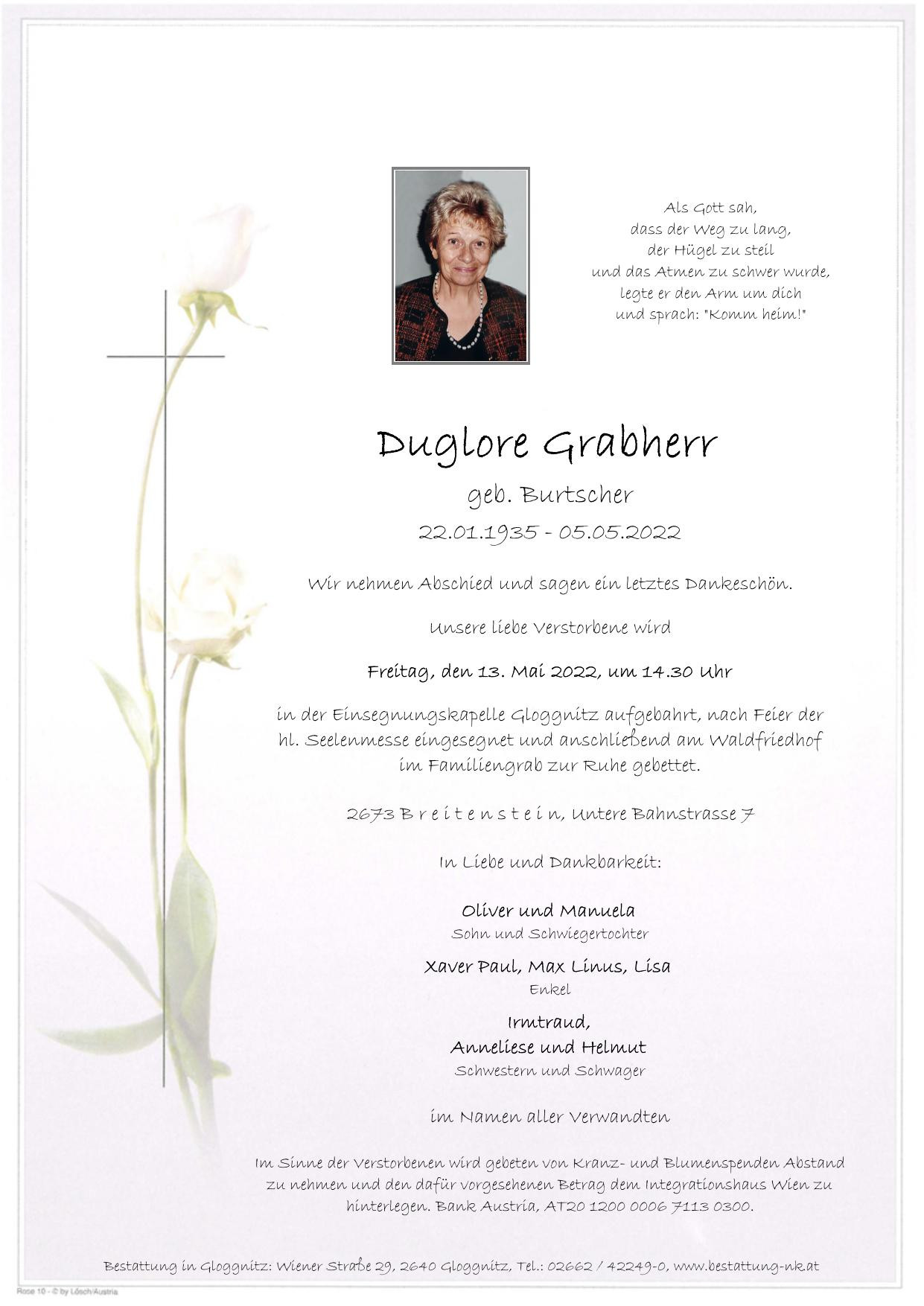 Als Gott sah,
dass der Weg zu lang,
der Hügel zu steil
und das Atmen zu schwer wurde,
legte er den Arm um dich
und sprach: "Komm heim!"

Duglore Grabherr

geb. Burtscher

22.01.1935 - 05.05.2022

Wir nehmen Abschied und sagen ein letztes Dankeschön.

Unsere liebe Verstorbene wird

Freitag, den 13. Mai 2022, um 14.30 Uhr

in der Einsegnungskapelle Gloggnitz aufgebahrt, nach Feier der hl. Seelenmesse eingesegnet und anschließend am Waldfriedhof im Familiengrab zur Ruhe gebettet.

2673 B r e i t e n s t e i n, Untere Bahnstrasse 7

In Liebe und Dankbarkeit:

Oliver und Manuela
Sohn und Schwiegertochter

Xaver Paul, Max Linus, Lisa
Enkel

Irmtraud,
Anneliese und Helmut
Schwestern und Schwager

im Namen aller Verwandten

Im Sinne der Verstorbenen wird gebeten von Kranz- und Blumenspenden Abstand zu nehmen und den dafür vorgesehenen Betrag dem Integrationshaus Wien zu hinterlegen. Bank Austria, AT20 1200 0006 7113 0300.

Bestattung in Gloggnitz: Wiener Straße 29, 2640 Gloggnitz, Tel.: 02662 / 42249-0, www.bestattung-nk.at

Rose 10 - © by Lösch/Austria